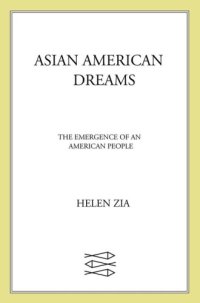 ASIAN AMERICAN DREAMS

THE EMERGENCE OF AN AMERICAN PEOPLE

HELEN ZIA